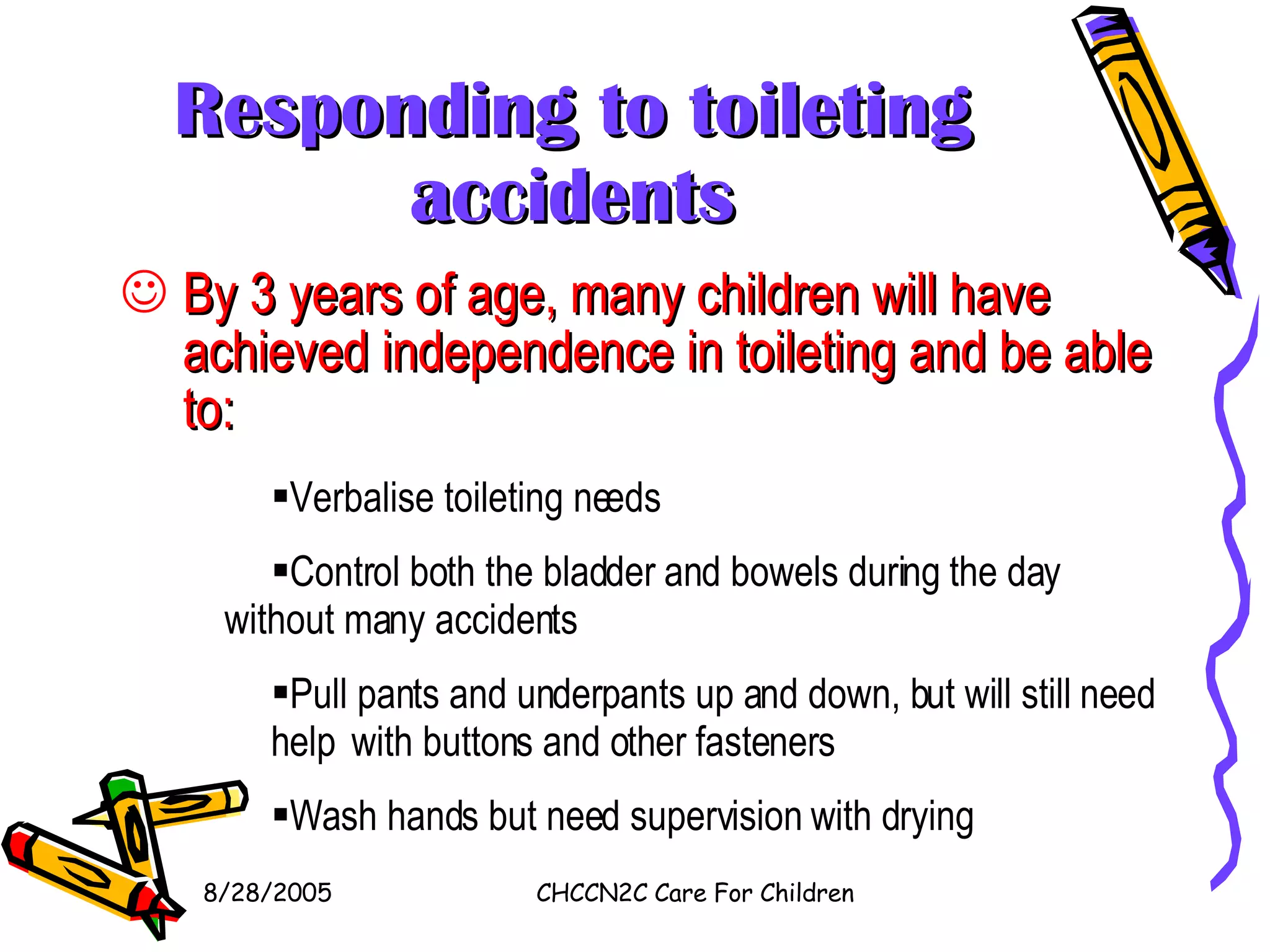 Responding to toileting accidents

☺ By 3 years of age, many children will have achieved independence in toileting and be able to:

▪Verbalise toileting needs

▪Control both the bladder and bowels during the day without many accidents

▪Pull pants and underpants up and down, but will still need help with buttons and other fasteners

▪Wash hands but need supervision with drying

8/28/2005

CHCCN2C Care For Children